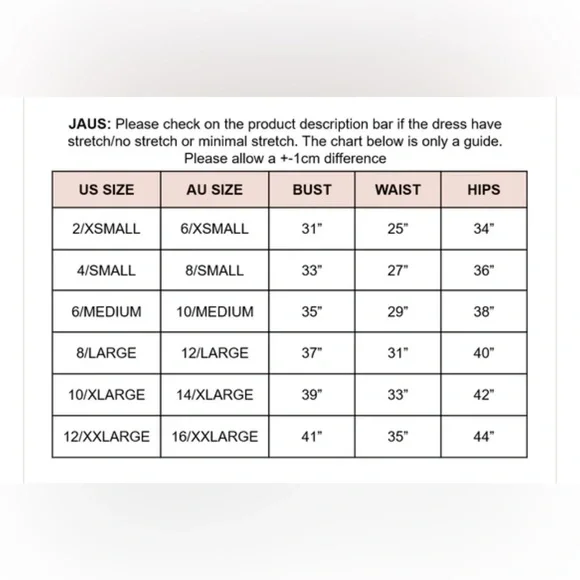 JAUS: Please check on the product description bar if the dress have stretch/no stretch or minimal stretch. The chart below is only a guide. Please allow a +-1cm difference

| US SIZE | AU SIZE | BUST | WAIST | HIPS |
|---|---|---|---|---|
| 2/XSMALL | 6/XSMALL | 31" | 25" | 34" |
| 4/SMALL | 8/SMALL | 33" | 27" | 36" |
| 6/MEDIUM | 10/MEDIUM | 35" | 29" | 38" |
| 8/LARGE | 12/LARGE | 37" | 31" | 40" |
| 10/XLARGE | 14/XLARGE | 39" | 33" | 42" |
| 12/XXLARGE | 16/XXLARGE | 41" | 35" | 44" |